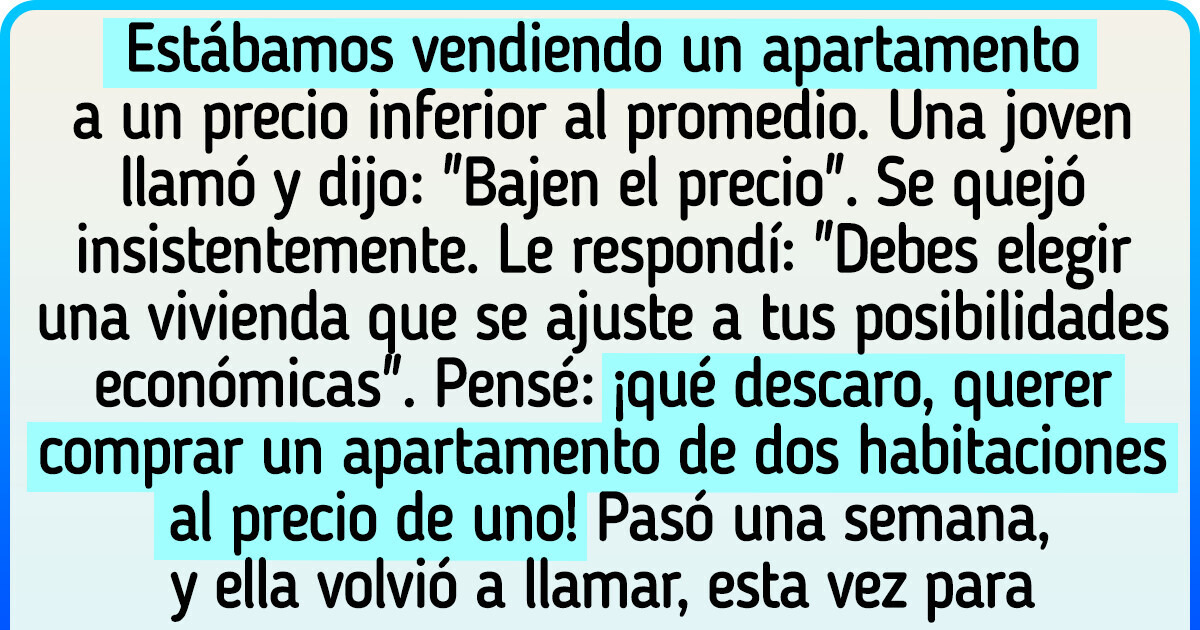 Estábamos vendiendo un apartamento a un precio inferior al promedio. Una joven llamó y dijo: "Bajen el precio". Se quejó insistentemente. Le respondí: "Debes elegir una vivienda que se ajuste a tus posibilidades económicas". Pensé: ¡qué descaro, querer comprar un apartamento de dos habitaciones al precio de uno! Pasó una semana, y ella volvió a llamar, esta vez para